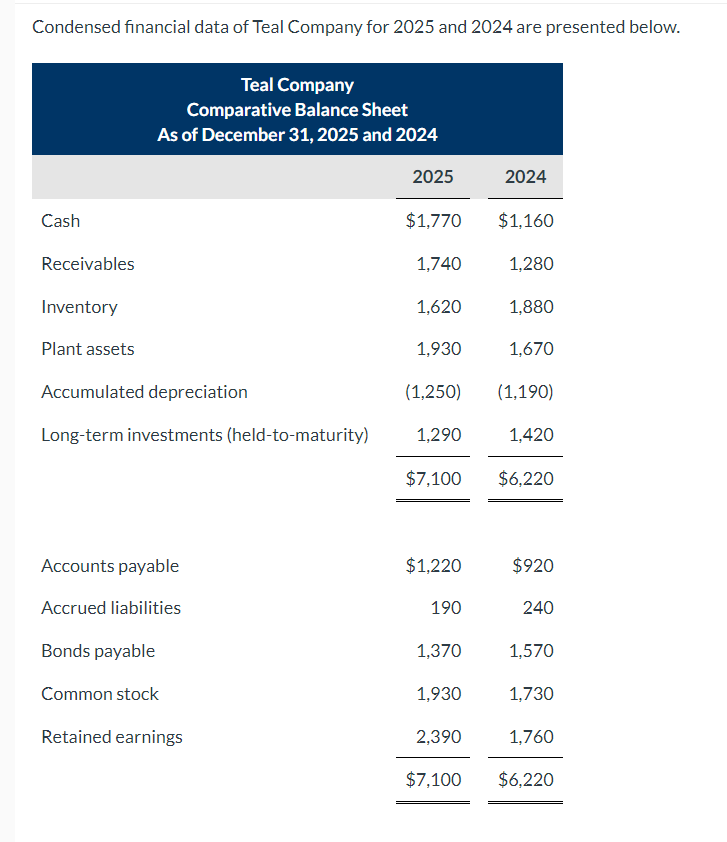 Condensed financial data of Teal Company for 2025 and 2024 are presented below.

Teal Company
Comparative Balance Sheet
As of December 31, 2025 and 2024

| | 2025 | 2024 |
|---|---|---|
| Cash | \$1,770 | \$1,160 |
| Receivables | 1,740 | 1,280 |
| Inventory | 1,620 | 1,880 |
| Plant assets | 1,930 | 1,670 |
| Accumulated depreciation | (1,250) | (1,190) |
| Long-term investments (held-to-maturity) | 1,290 | 1,420 |
| | \$7,100 | \$6,220 |
| Accounts payable | \$1,220 | \$920 |
| Accrued liabilities | 190 | 240 |
| Bonds payable | 1,370 | 1,570 |
| Common stock | 1,930 | 1,730 |
| Retained earnings | 2,390 | 1,760 |
| | \$7,100 | \$6,220 |